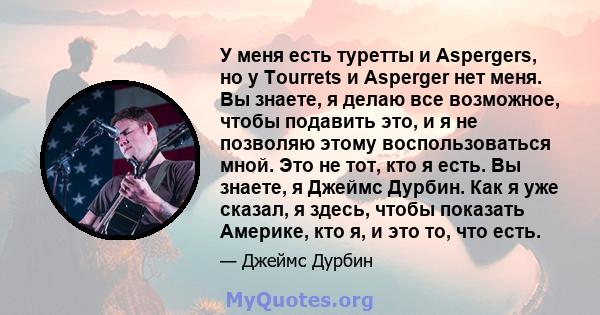 У меня есть туретты и Aspergers, но у Tourrets и Asperger нет меня. Вы знаете, я делаю все возможное, чтобы подавить это, и я не позволяю этому воспользоваться мной. Это не тот, кто я есть. Вы знаете, я Джеймс Дурбин. Как я уже сказал, я здесь, чтобы показать Америке, кто я, и это то, что есть.

— Джеймс Дурбин

MyQuotes.org